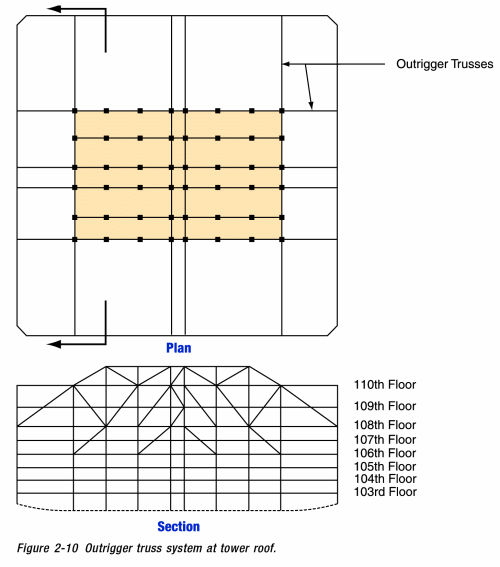 Outrigger Trusses

Plan

110th Floor
109th Floor
108th Floor
107th Floor
106th Floor
105th Floor
104th Floor
103rd Floor

Section

Figure 2-10 Outrigger truss system at tower roof.